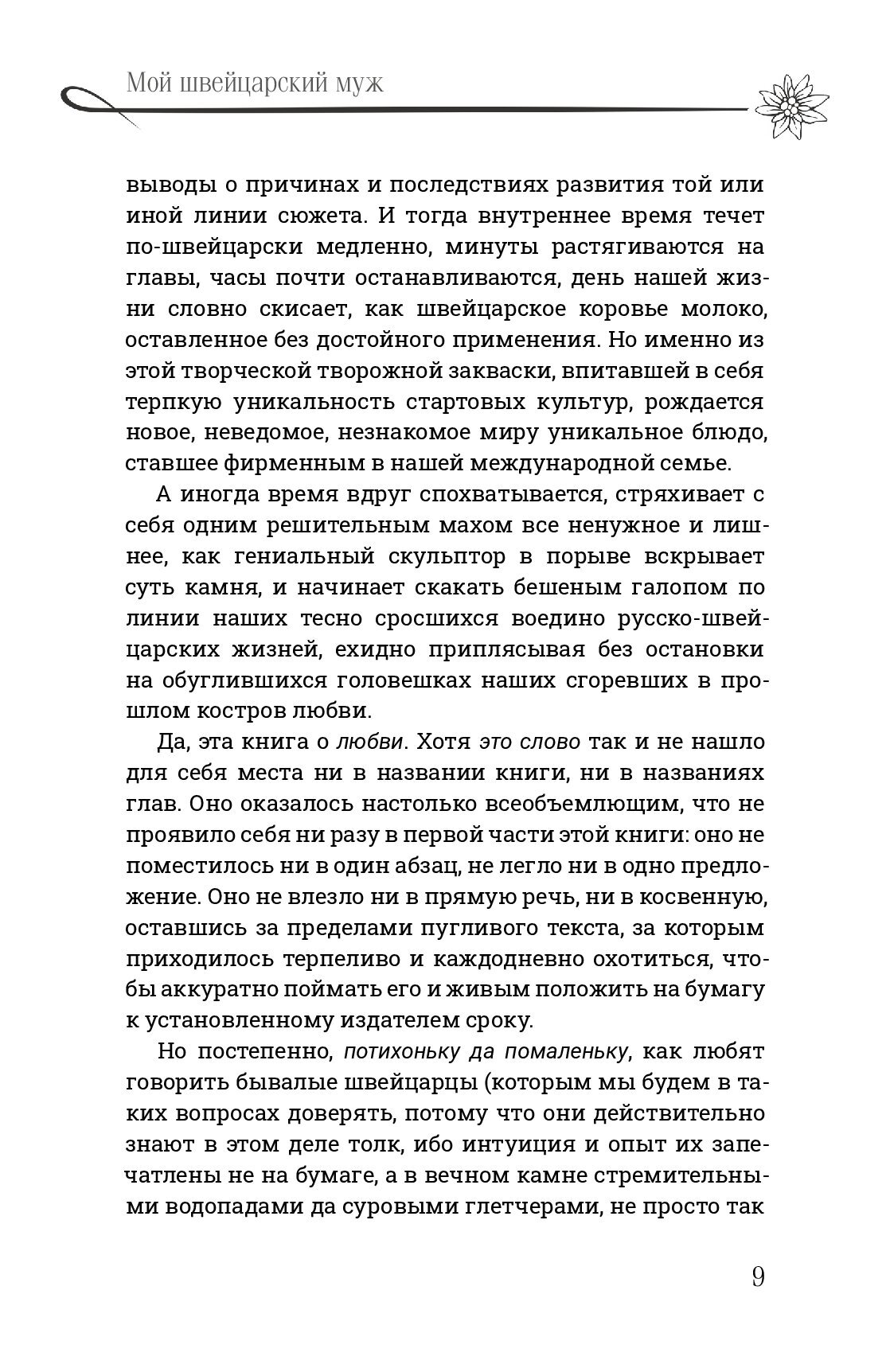 Мой швейцарский муж

выводы о причинах и последствиях развития той или иной линии сюжета. И тогда внутреннее время течет по-швейцарски медленно, минуты растягиваются на главы, часы почти останавливаются, день нашей жизни словно скисает, как швейцарское коровье молоко, оставленное без достойного применения. Но именно из этой творческой творожной закваски, впитавшей в себя терпкую уникальность стартовых культур, рождается новое, неведомое, незнакомое миру уникальное блюдо, ставшее фирменным в нашей международной семье.

А иногда время вдруг спохватывается, стряхивает с себя одним решительным махом все ненужное и лишнее, как гениальный скульптор в порыве вскрывает суть камня, и начинает скакать бешеным галопом по линии наших тесно сросшихся воедино русско-швейцарских жизней, ехидно приплясывая без остановки на обуглившихся головешках наших сгоревших в прошлом костров любви.

Да, эта книга о любви. Хотя это слово так и не нашло для себя места ни в названии книги, ни в названиях глав. Оно оказалось настолько всеобъемлющим, что не проявило себя ни разу в первой части этой книги: оно не поместилось ни в один абзац, не легло ни в одно предложение. Оно не влезло ни в прямую речь, ни в косвенную, оставшись за пределами пугливого текста, за которым приходилось терпеливо и каждодневно охотиться, чтобы аккуратно поймать его и живым положить на бумагу к установленному издателем сроку.

Но постепенно, потихоньку да помаленьку, как любят говорить бывалые швейцарцы (которым мы будем в таких вопросах доверять, потому что они действительно знают в этом деле толк, ибо интуиция и опыт их запечатлены не на бумаге, а в вечном камне стремительными водопадами да суровыми глетчерами, не просто так

9